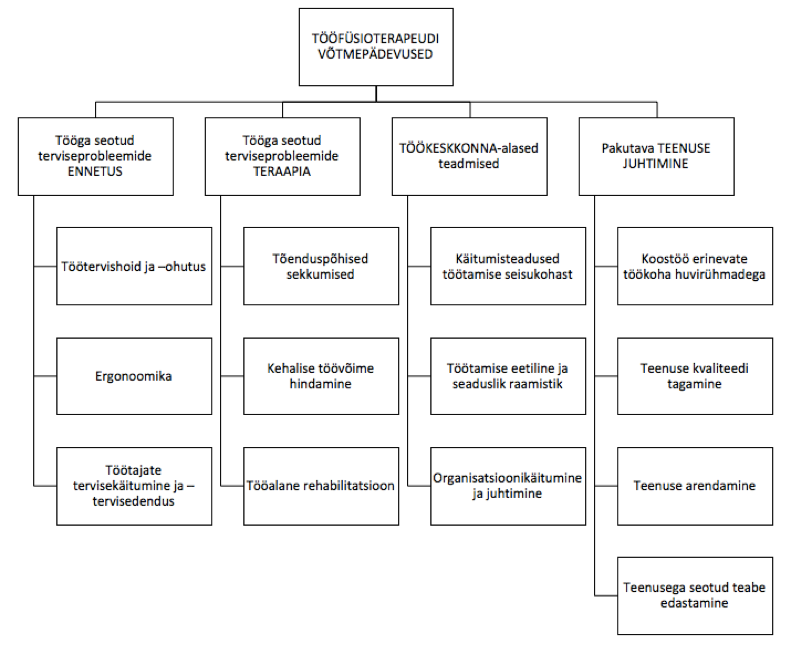 TÖÖFÜSIOTERAPEUDI VÕTMEPÄDEVUSED

Tööga seotud terviseprobleemide ENNETUS

Töötervishoid ja –ohutus

Ergonoomika

Töötajate tervisekäitumine ja –tervisedendus

Tööga seotud terviseprobleemide TERAAPIA

Tõenduspõhised sekkumised

Kehalise töövõime hindamine

Tööalane rehabilitatsioon

TÖÖKESKKONNA-alased teadmised

Käitumisteadused töötamise seisukohast

Töötamise eetiline ja seaduslik raamistik

Organisatsioonikäitumine ja juhtimine

Pakutava TEENUSE JUHTIMINE

Koostöö erinevate töökoha huvirühmadega

Teenuse kvaliteedi tagamine

Teenuse arendamine

Teenusega seotud teabe edastamine